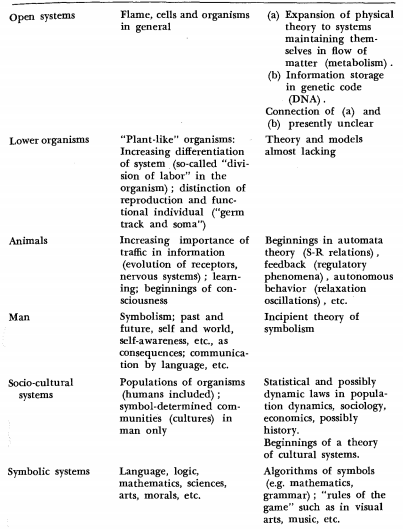 | | | |
|---|---|---|
| Open systems | Flame, cells and organisms in general | (a) Expansion of physical theory to systems maintaining themselves in flow of matter (metabolism). (b) Information storage in genetic code (DNA). Connection of (a) and (b) presently unclear |
| Lower organisms | "Plant-like" organisms: Increasing differentiation of system (so-called "division of labor" in the organism); distinction of reproduction and functional individual ("germ track and soma") | Theory and models almost lacking |
| Animals | Increasing importance of traffic in information (evolution of receptors, nervous systems); learning; beginnings of consciousness | Beginnings in automata theory (S-R relations), feedback (regulatory phenomena), autonomous behavior (relaxation oscillations), etc. |
| Man | Symbolism; past and future, self and world, self-awareness, etc., as consequences; communication by language, etc. | Incipient theory of symbolism |
| Socio-cultural systems | Populations of organisms (humans included); symbol-determined communities (cultures) in man only | Statistical and possibly dynamic laws in population dynamics, sociology, economics, possibly history. Beginnings of a theory of cultural systems. |
| Symbolic systems | Language, logic, mathematics, sciences, arts, morals, etc. | Algorithms of symbols (e.g. mathematics, grammar); "rules of the game" such as in visual arts, music, etc. |